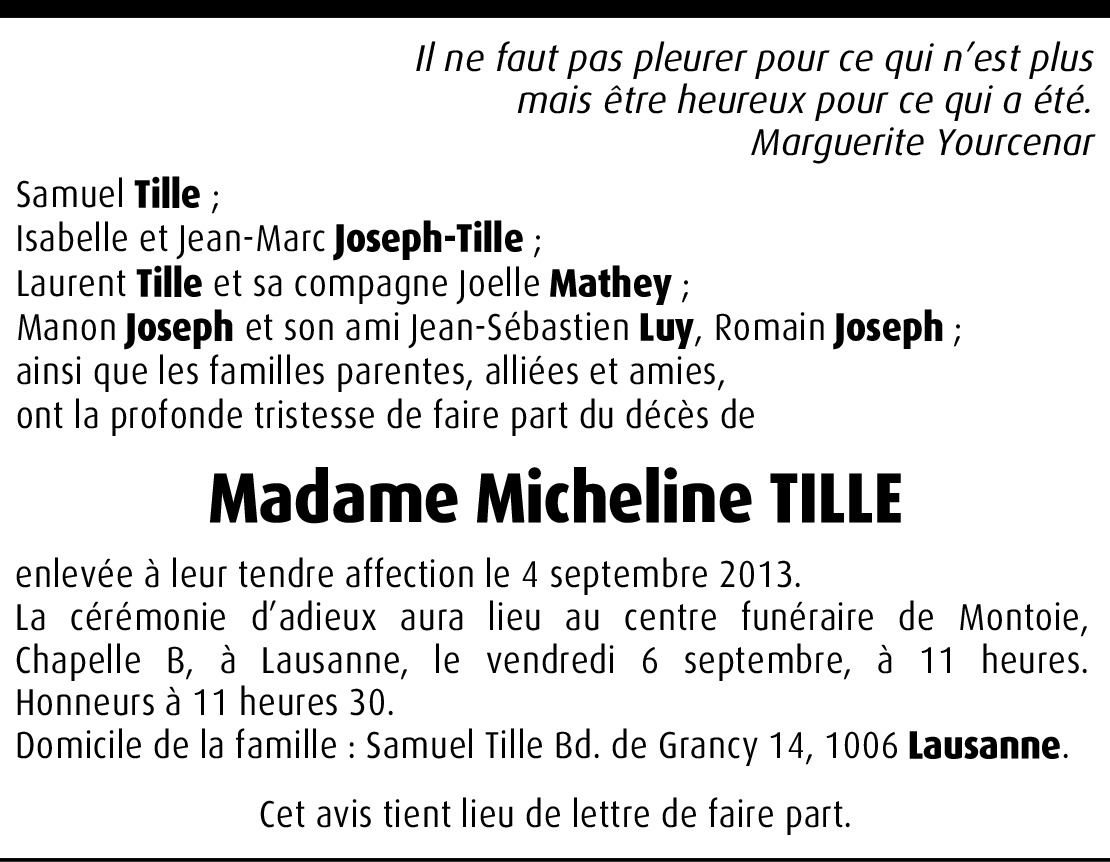 Il ne faut pas pleurer pour ce qui n'est plus
mais être heureux pour ce qui a été.
Marguerite Yourcenar

Samuel Tille ;
Isabelle et Jean-Marc Joseph-Tille ;
Laurent Tille et sa compagne Joelle Mathey ;
Manon Joseph et son ami Jean-Sébastien Luy, Romain Joseph ;
ainsi que les familles parentes, alliées et amies,
ont la profonde tristesse de faire part du décès de

Madame Micheline TILLE

enlevée à leur tendre affection le 4 septembre 2013.
La cérémonie d'adieux aura lieu au centre funéraire de Montoie, Chapelle B, à Lausanne, le vendredi 6 septembre, à 11 heures. Honneurs à 11 heures 30.
Domicile de la famille : Samuel Tille Bd. de Grancy 14, 1006 Lausanne.

Cet avis tient lieu de lettre de faire part.